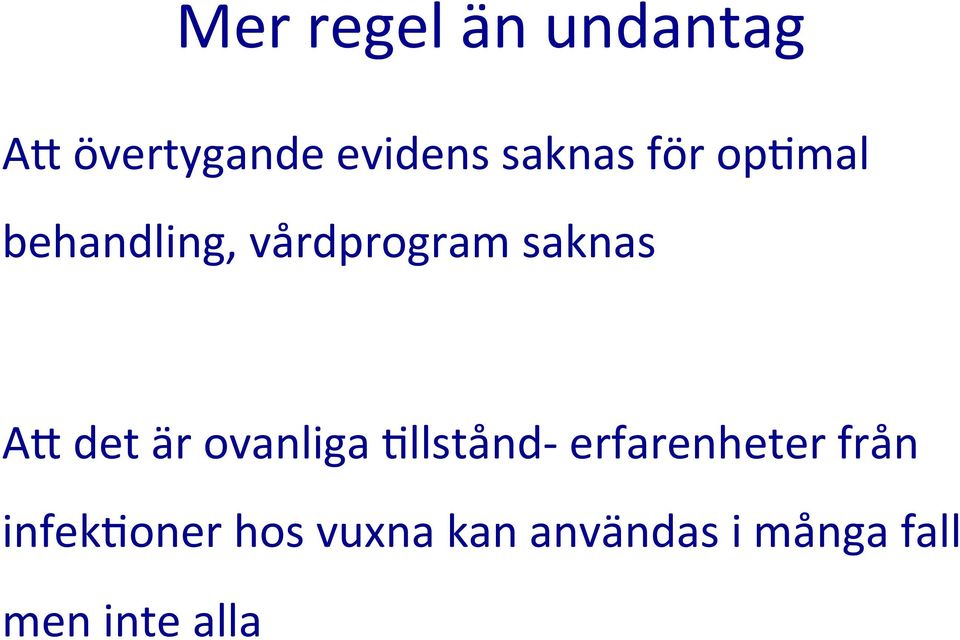 Mer regel än undantag

Att övertygande evidens saknas för optimal behandling, vårdprogram saknas

Att det är ovanliga tillstånd- erfarenheter från infektioner hos vuxna kan användas i många fall men inte alla